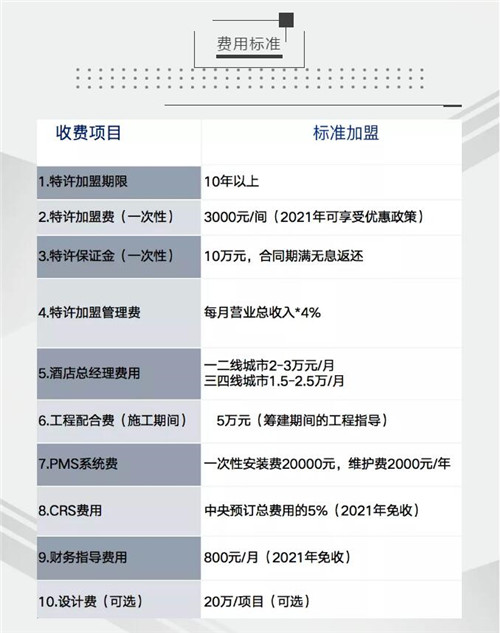 费用标准

| 收费项目 | 标准加盟 |
|---|---|
| 1.特许加盟期限 | 10年以上 |
| 2.特许加盟费（一次性） | 3000元/间（2021年可享受优惠政策） |
| 3.特许保证金（一次性） | 10万元，合同期满无息返还 |
| 4.特许加盟管理费 | 每月营业总收入*4% |
| 5.酒店总经理费用 | 一二线城市2-3万元/月 三四线城市1.5-2.5万/月 |
| 6.工程配合费（施工期间） | 5万元（筹建期间的工程指导） |
| 7.PMS系统费 | 一次性安装费20000元，维护费2000元/年 |
| 8.CRS费用 | 中央预订总费用的5%（2021年免收） |
| 9.财务指导费用 | 800元/月（2021年免收） |
| 10.设计费（可选） | 20万/项目（可选） |